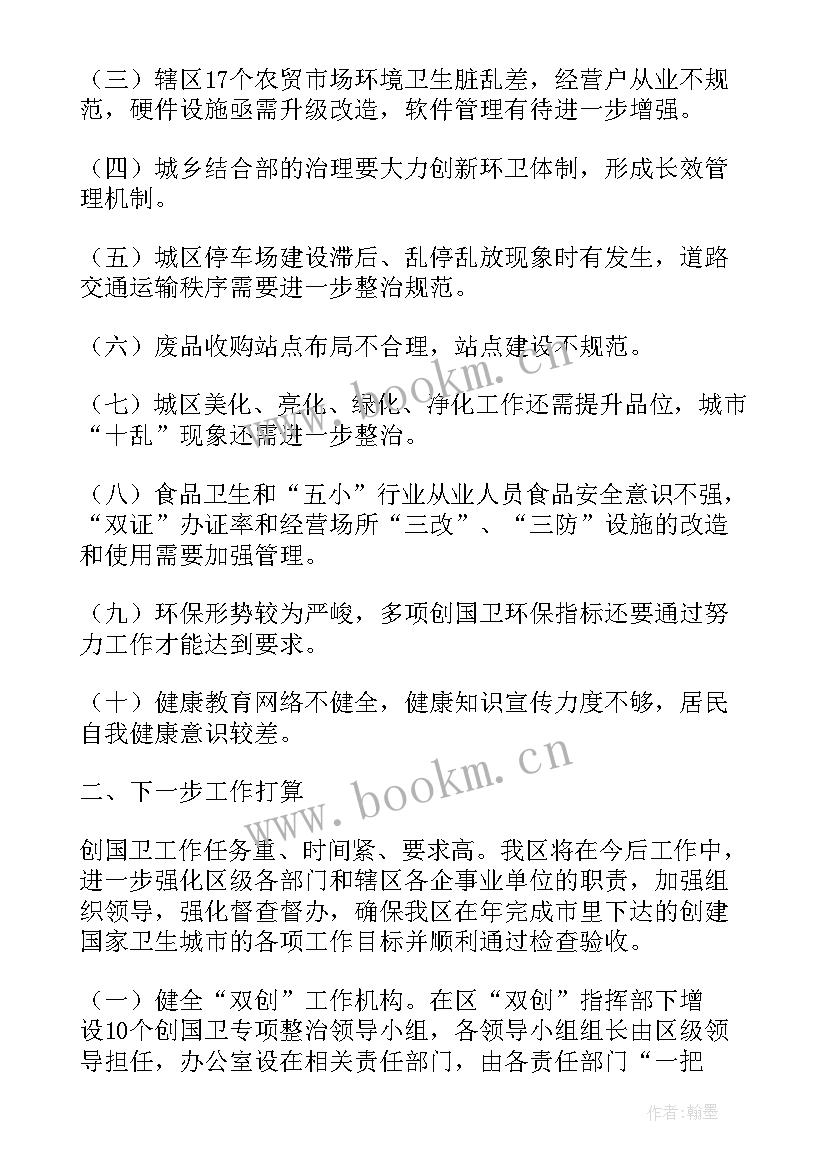 （三）辖区17个农贸市场环境卫生脏乱差，经营户从业不规范，硬件设施亟需升级改造，软件管理有待进一步增强。

（四）城乡结合部的治理要大力创新环卫体制，形成长效管理机制。

（五）城区停车场建设滞后、乱停乱放现象时有发生，道路交通运输秩序需要进一步整治规范。

（六）废品收购站点布局不合理，站点建设不规范。

（七）城区美化、亮化、绿化、净化工作还需提升品位，城市“十乱”现象还需进一步整治。

（八）食品卫生和“五小”行业从业人员食品安全意识不强，“双证”办证率和经营场所“三改”、“三防”设施的改造和使用需要加强管理。

（九）环保形势较为严峻，多项创国卫环保指标还要通过努力工作才能达到要求。

（十）健康教育网络不健全，健康知识宣传力度不够，居民自我健康意识较差。

二、下一步工作打算

创国卫工作任务重、时间紧、要求高。我区将在今后工作中，进一步强化区级各部门和辖区各企事业单位的职责，加强组织领导，强化督查督办，确保我区在年完成市里下达的创建国家卫生城市的各项工作目标并顺利通过检查验收。

（一）健全“双创”工作机构。在区“双创”指挥部下增设10个创国卫专项整治领导小组，各领导小组组长由区级领导担任，办公室设在相关责任部门，由各责任部门“一把

www.bookm.cn

www.bookm.cn

作者：翰墨